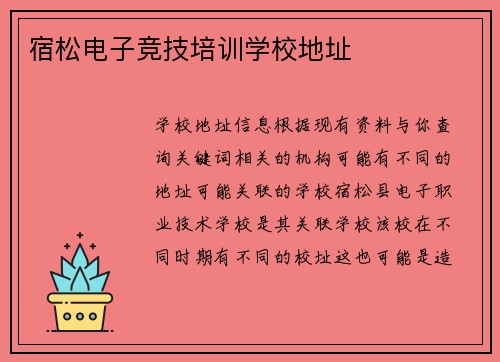 宿松电子竞技培训学校地址

学校地址信息根据现有资料与你查询关键词相关的机构可能有不同的地址可能关联的学校宿松县电子职业技术学校是其关联学校该校在不同时期有不同的校址这也可能是造